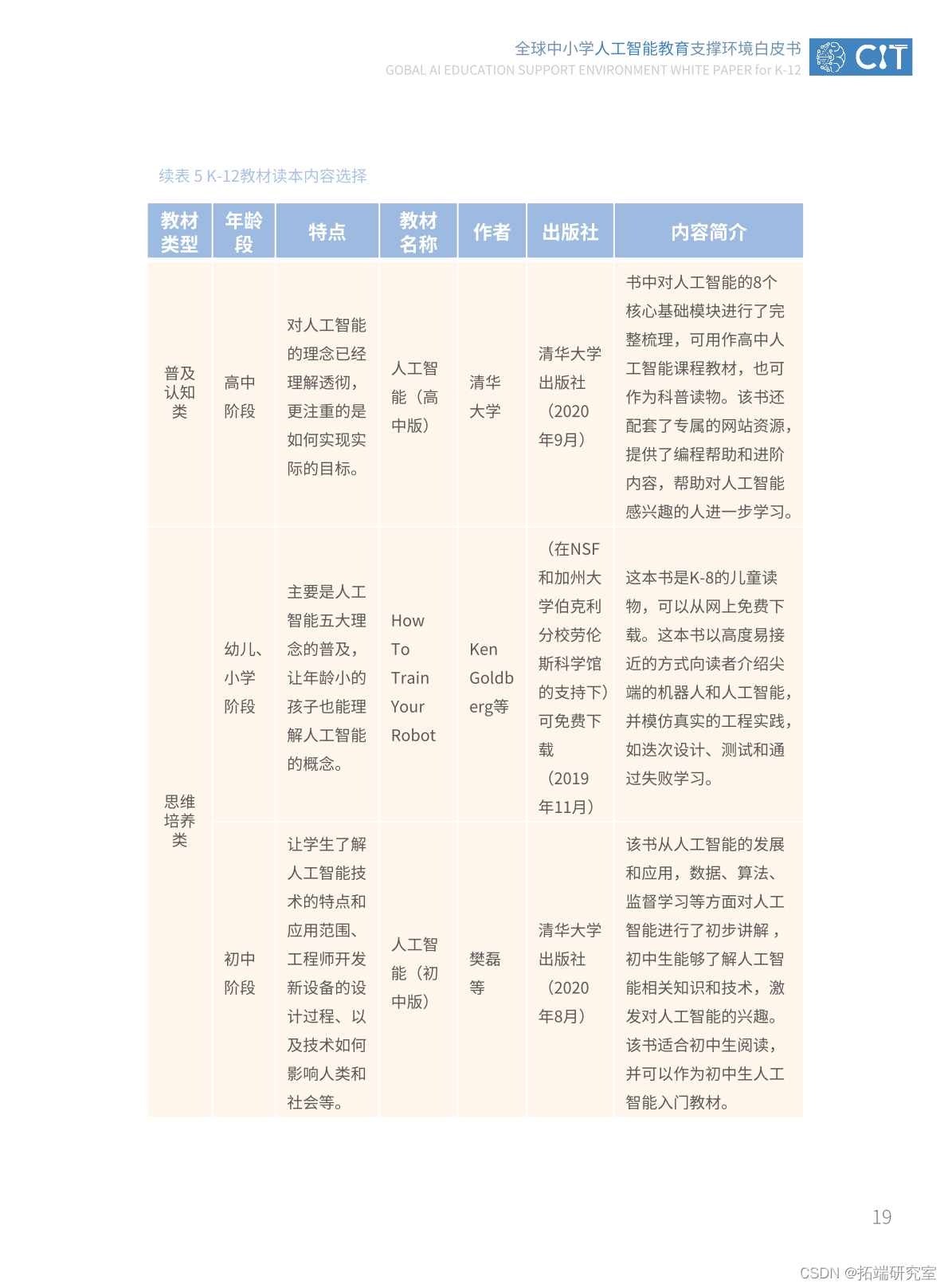 全球中小学人工智能教育支撑环境白皮书
GOBAL AI EDUCATION SUPPORT ENVIRONMENT WHITE PAPER for K-12

CIT

续表 5 K-12教材读本内容选择

| 教材类型 | 年龄段 | 特点 | 教材名称 | 作者 | 出版社 | 内容简介 |
|---|---|---|---|---|---|---|
| 普及认知类 | 高中阶段 | 对人工智能的理念已经理解透彻，更注重的是如何实现实际的目标。 | 人工智能（高中版） | 清华大学 | 清华大学出版社（2020年9月） | 书中对人工智能的8个核心基础模块进行了完整梳理，可用作高中人工智能课程教材，也可作为科普读物。该书还配套了专属的网站资源，提供了编程帮助和进阶内容，帮助对人工智能感兴趣的人进一步学习。 |
| 思维培养类 | 幼儿、小学阶段 | 主要是人工智能五大理念的普及，让年龄小的孩子也能理解人工智能的概念。 | How To Train Your Robot | Ken Goldberg等 | （在NSF和加州大学伯克利分校劳伦斯科学馆的支持下）可免费下载（2019年11月） | 这本书是K-8的儿童读物，可以从网上免费下载。这本书以高度易接近的方式向读者介绍尖端的机器人和人工智能，并模仿真实的工程实践，如迭次设计、测试和通过失败学习。 |
| | 初中阶段 | 让学生了解人工智能技术的特点和应用范围、工程师开发新设备的设计过程、以及技术如何影响人类和社会等。 | 人工智能（初中版） | 樊磊等 | 清华大学出版社（2020年8月） | 该书从人工智能的发展和应用，数据、算法、监督学习等方面对人工智能进行了初步讲解，初中生能够了解人工智能相关知识和技术，激发对人工智能的兴趣。该书适合初中生阅读，并可以作为初中生人工智能入门教材。 |

19

CSDN @拓端研究室